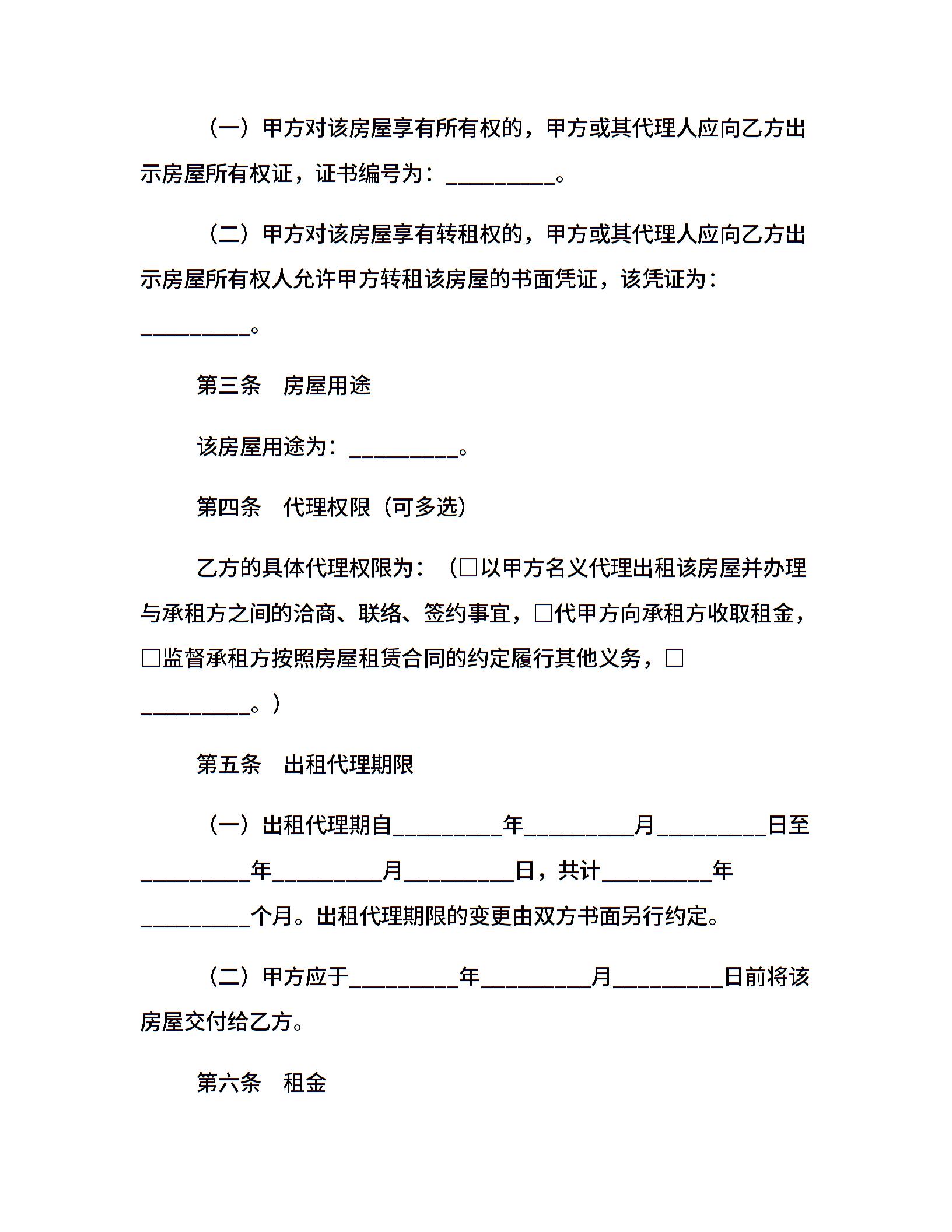 （一）甲方对该房屋享有所有权的，甲方或其代理人应向乙方出示房屋所有权证，证书编号为：__________。

（二）甲方对该房屋享有转租权的，甲方或其代理人应向乙方出示房屋所有权人允许甲方转租该房屋的书面凭证，该凭证为：__________。

第三条　房屋用途

该房屋用途为：__________。

第四条　代理权限（可多选）

乙方的具体代理权限为：（□以甲方名义代理出租该房屋并办理与承租方之间的洽商、联络、签约事宜，□代甲方向承租方收取租金，□监督承租方按照房屋租赁合同的约定履行其他义务，□__________。）

第五条　出租代理期限

（一）出租代理期自__________年__________月__________日至__________年__________月__________日，共计__________年__________个月。出租代理期限的变更由双方书面另行约定。

（二）甲方应于__________年__________月__________日前将该房屋交付给乙方。

第六条　租金